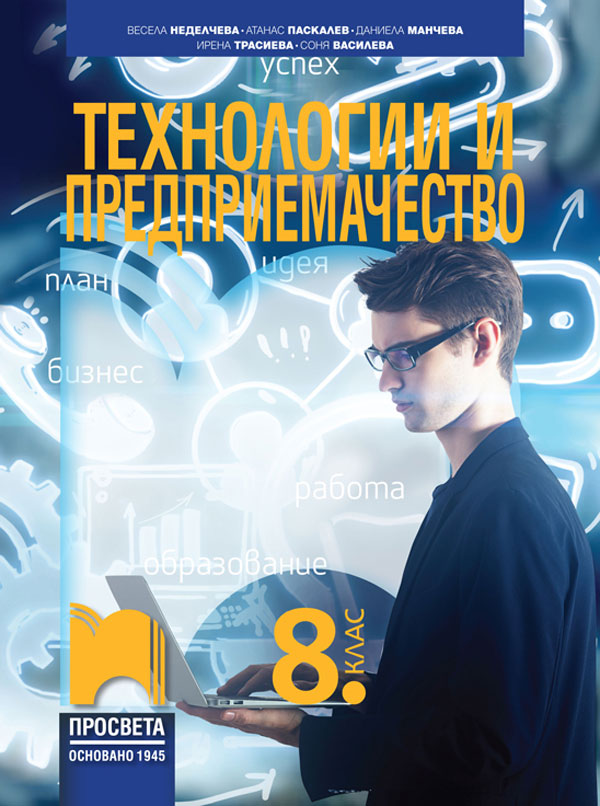 ВЕСЕЛА НЕДЕЛЧЕВА • АТАНАС ПАСКАЛЕВ • ДАНИЕЛА МАНЧЕВА
ИРЕНА ТРАСИЕВА • СОНЯ ВАСИЛЕВА

успех

ТЕХНОЛОГИИ И ПРЕДПРИЕМАЧЕСТВО

план

идея

бизнес

работа

образование

8. КЛАС

ПРОСВЕТА
ОСНОВАНО 1945